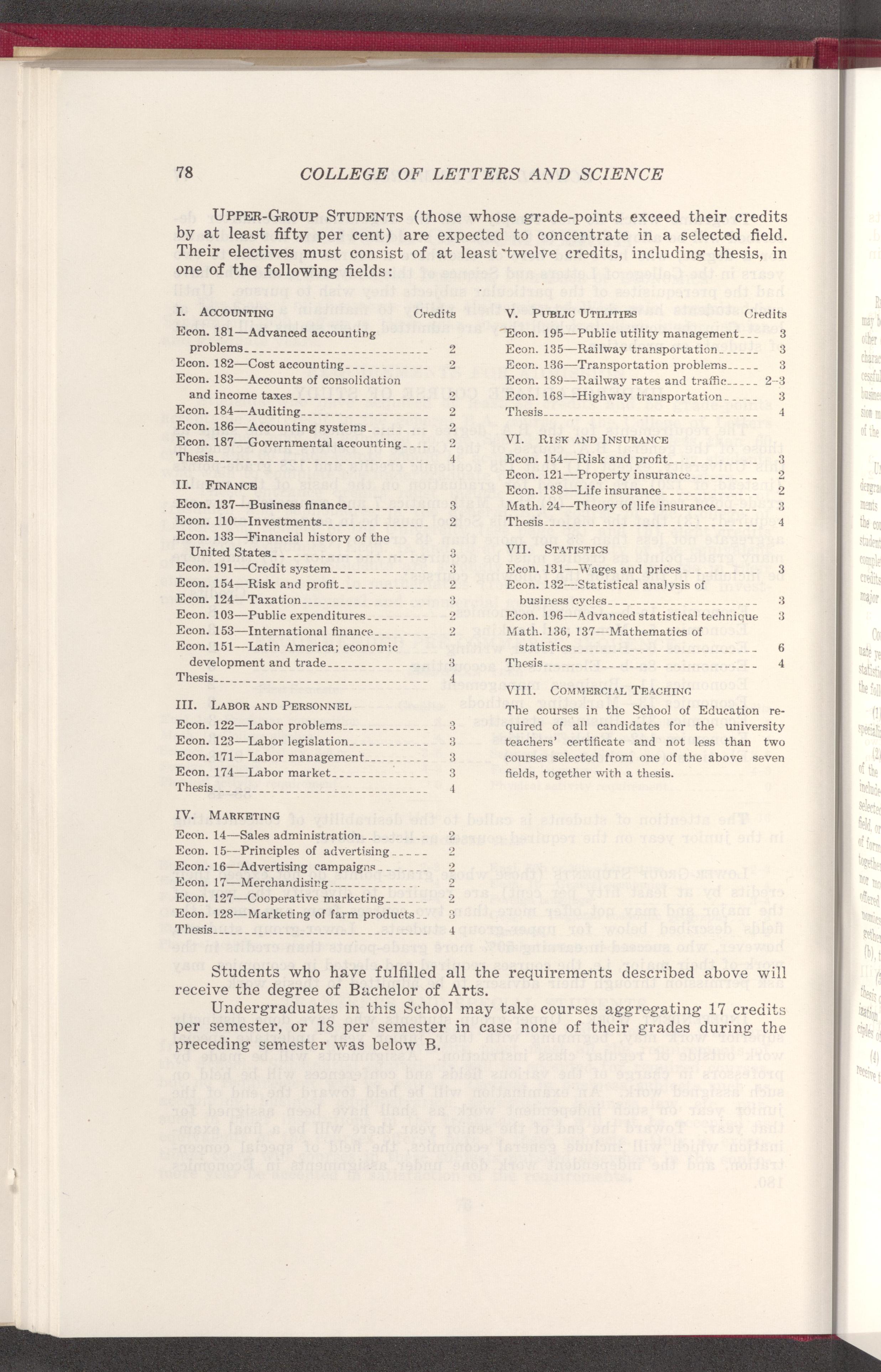 78 COLLEGE OF LETTERS AND SCIENCE

UPPER-GROUP STUDENTS (those whose grade-points exceed their credits by at least fifty per cent) are expected to concentrate in a selected field. Their electives must consist of at least twelve credits, including thesis, in one of the following fields:

I. ACCOUNTING Credits
Econ. 181—Advanced accounting problems 2
Econ. 182—Cost accounting 2
Econ. 183—Accounts of consolidation and income taxes 2
Econ. 184—Auditing 2
Econ. 186—Accounting systems 2
Econ. 187—Governmental accounting 2
Thesis 4

II. FINANCE
Econ. 137—Business finance 3
Econ. 110—Investments 2
Econ. 133—Financial history of the United States 3
Econ. 191—Credit system 3
Econ. 154—Risk and profit 2
Econ. 124—Taxation 3
Econ. 103—Public expenditures 2
Econ. 153—International finance 2
Econ. 151—Latin America; economic development and trade 3
Thesis 4

III. LABOR AND PERSONNEL
Econ. 122—Labor problems 3
Econ. 123—Labor legislation 3
Econ. 171—Labor management 3
Econ. 174—Labor market 3
Thesis 4

IV. MARKETING
Econ. 14—Sales administration 2
Econ. 15—Principles of advertising 2
Econ. 16—Advertising campaigns 2
Econ. 17—Merchandising 2
Econ. 127—Cooperative marketing 2
Econ. 128—Marketing of farm products 3
Thesis 4

V. PUBLIC UTILITIES Credits
Econ. 195—Public utility management 3
Econ. 135—Railway transportation 3
Econ. 136—Transportation problems 3
Econ. 189—Railway rates and traffic 2-3
Econ. 168—Highway transportation 3
Thesis 4

VI. RISK AND INSURANCE
Econ. 154—Risk and profit 3
Econ. 121—Property insurance 2
Econ. 138—Life insurance 2
Math. 24—Theory of life insurance 3
Thesis 4

VII. STATISTICS
Econ. 131—Wages and prices 3
Econ. 132—Statistical analysis of business cycles 3
Econ. 196—Advanced statistical technique 3
Math. 136, 137—Mathematics of statistics 6
Thesis 4

VIII. COMMERCIAL TEACHING
The courses in the School of Education required of all candidates for the university teachers' certificate and not less than two courses selected from one of the above seven fields, together with a thesis.

Students who have fulfilled all the requirements described above will receive the degree of Bachelor of Arts.

Undergraduates in this School may take courses aggregating 17 credits per semester, or 18 per semester in case none of their grades during the preceding semester was below B.